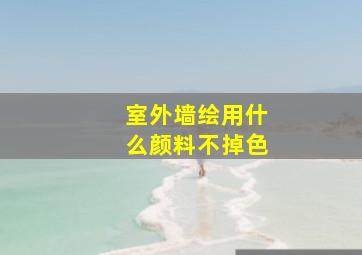 室外墙绘用什么颜料不掉色